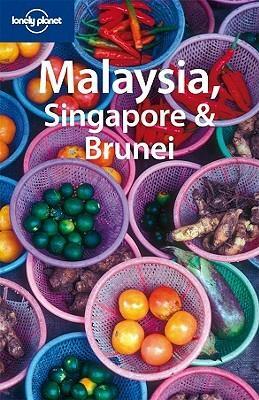 lonely planet

Malaysia, Singapore & Brunei